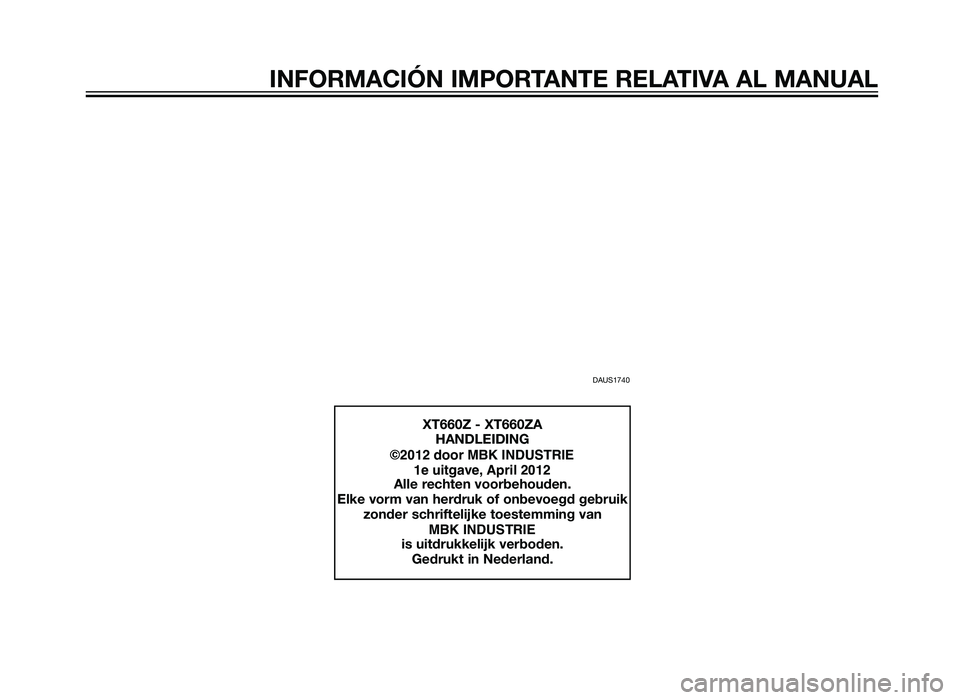 INFORMACIÓN IMPORTANTE RELATIVA AL MANUAL

DAUS1740

XT660Z - XT660ZA
HANDLEIDING
©2012 door MBK INDUSTRIE
1e uitgave, April 2012
Alle rechten voorbehouden.
Elke vorm van herdruk of onbevoegd gebruik zonder schriftelijke toestemming van MBK INDUSTRIE is uitdrukkelijk verboden.
Gedrukt in Nederland.

carmanualsonline.info